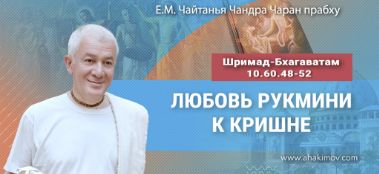 Е.М. Чайтанья Чандра Чаран прабху

Шримад-Бхагаватам
10.60.48-52

ЛЮБОВЬ РУКМИНИ
К КРИШНЕ

www.ahakimov.com